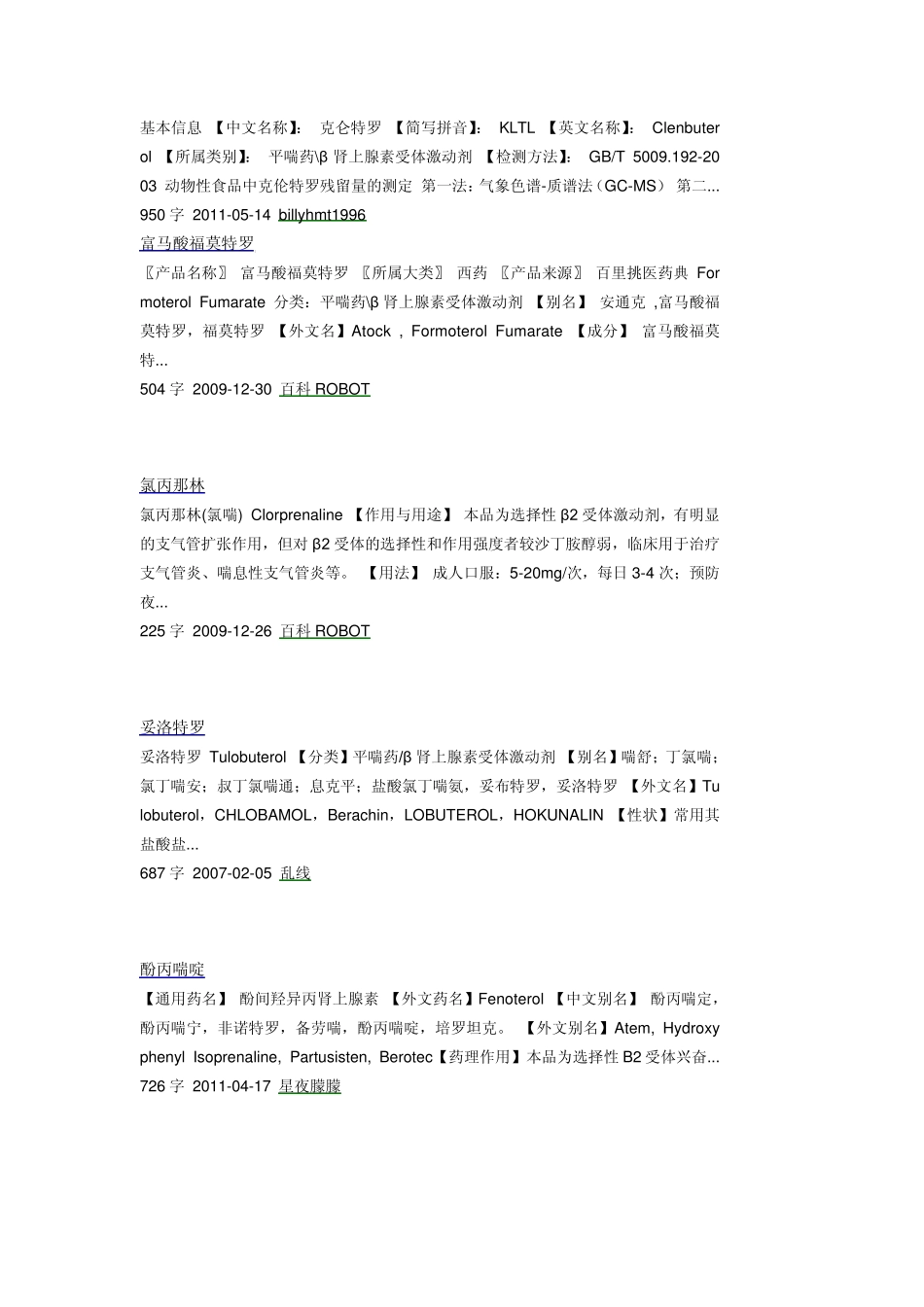 基本信息 【中文名称】: 克仑特罗 【简写拼音】: KLTL 【英文名称】: Clenbuterol 【所属类别】: 平喘药\β 肾上腺素受体激动剂 【检测方法】: GB/T 5009.192-2003 动物性食品中克伦特罗残留量的测定 第一法：气象色谱-质谱法（GC-MS） 第二...
950 字 2011-05-14 billyhmt1996

富马酸福莫特罗
〖产品名称〗 富马酸福莫特罗 〖所属大类〗 西药 〖产品来源〗 百里挑医药典 Formoterol Fumarate 分类：平喘药\β 肾上腺素受体激动剂 【别名】 安通克 ,富马酸福莫特罗，福莫特罗 【外文名】Atock , Formoterol Fumarate 【成分】 富马酸福莫特...
504 字 2009-12-30 百科 ROBOT

氯丙那林
氯丙那林(氯喘) Clorprenaline 【作用与用途】 本品为选择性 β2 受体激动剂，有明显的支气管扩张作用，但对 β2 受体的选择性和作用强度者较沙丁胺醇弱，临床用于治疗支气管炎、喘息性支气管炎等。 【用法】 成人口服：5-20mg/次，每日 3-4 次；预防夜...
225 字 2009-12-26 百科 ROBOT

妥洛特罗
妥洛特罗 Tulobuterol 【分类】平喘药/β 肾上腺素受体激动剂 【别名】喘舒；丁氯喘；氯丁喘安；叔丁氯喘通；息克平；盐酸氯丁喘氨，妥布特罗，妥洛特罗 【外文名】Tulobuterol，CHLOBAMOL，Berachin，LOBUTEROL，HOKUNALIN 【性状】常用其盐酸盐...
687 字 2007-02-05 乱线

酚丙喘啶
【通用药名】 酚间羟异丙肾上腺素 【外文药名】Fenoterol 【中文别名】 酚丙喘定，酚丙喘宁，非诺特罗，备劳喘，酚丙喘啶，培罗坦克。 【外文别名】Atem, Hydroxyphenyl Isoprenaline, Partusisten, Berotec【药理作用】本品为选择性 B2 受体兴奋...
726 字 2011-04-17 星夜朦朦